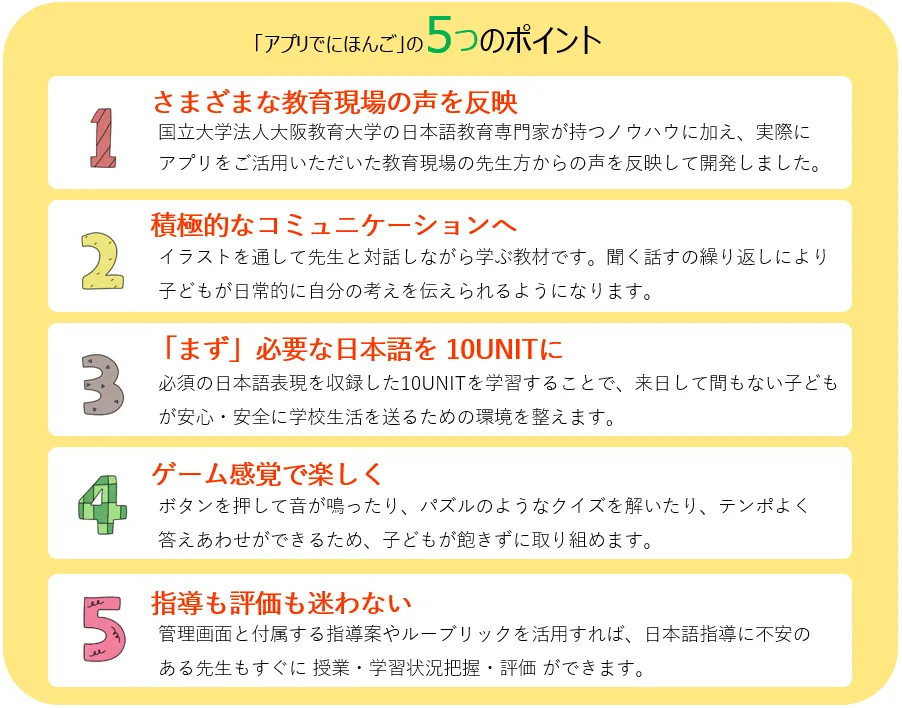 「アプリでにほんご」の5つのポイント

1
さまざまな教育現場の声を反映
国立大学法人大阪教育大学の日本語教育専門家が持つノウハウに加え、実際にアプリをご活用いただいた教育現場の先生方からの声を反映して開発しました。

2
積極的なコミュニケーションへ
イラストを通して先生と対話しながら学ぶ教材です。聞く話すの繰り返しにより子どもが日常的に自分の考えを伝えられるようになります。

3
「まず」必要な日本語を 10UNITに
必須の日本語表現を収録した10UNITを学習することで、来日して間もない子どもが安心・安全に学校生活を送るための環境を整えます。

4
ゲーム感覚で楽しく
ボタンを押して音が鳴ったり、パズルのようなクイズを解いたり、テンポよく答えあわせができるため、子どもが飽きずに取り組めます。

5
指導も評価も迷わない
管理画面と付属する指導案やルーブリックを活用すれば、日本語指導に不安のある先生もすぐに 授業・学習状況把握・評価 ができます。